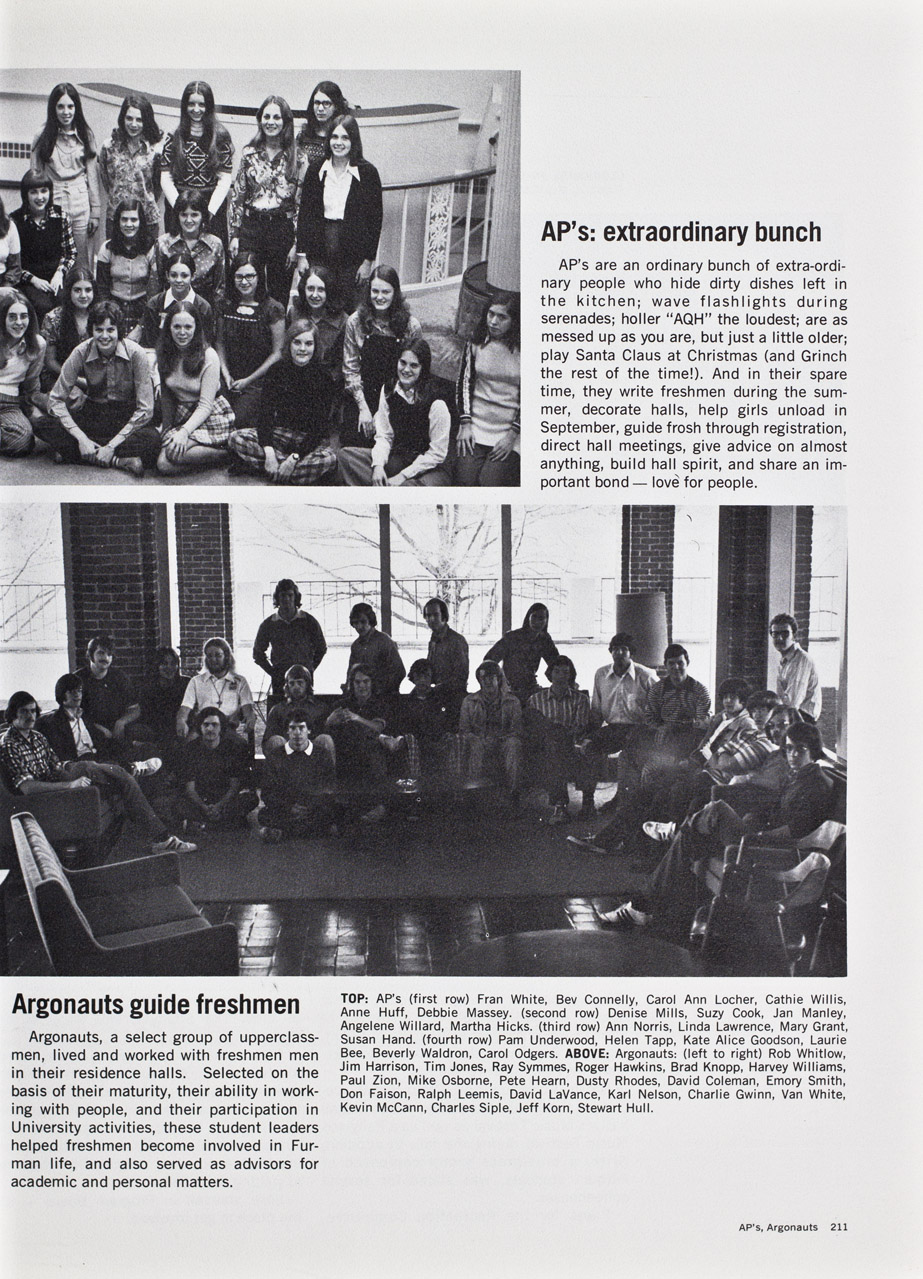 AP's: extraordinary bunch

AP's are an ordinary bunch of extra-ordinary people who hide dirty dishes left in the kitchen; wave flashlights during serenades; holler "AQH" the loudest; are as messed up as you are, but just a little older; play Santa Claus at Christmas (and Grinch the rest of the time!). And in their spare time, they write freshmen during the summer, decorate halls, help girls unload in September, guide frosh through registration, direct hall meetings, give advice on almost anything, build hall spirit, and share an important bond — love for people.

Argonauts guide freshmen

Argonauts, a select group of upperclassmen, lived and worked with freshmen men in their residence halls. Selected on the basis of their maturity, their ability in working with people, and their participation in University activities, these student leaders helped freshmen become involved in Furman life, and also served as advisors for academic and personal matters.

TOP: AP's (first row) Fran White, Bev Connelly, Carol Ann Locher, Cathie Willis, Anne Huff, Debbie Massey. (second row) Denise Mills, Suzy Cook, Jan Manley, Angelene Willard, Martha Hicks. (third row) Ann Norris, Linda Lawrence, Mary Grant, Susan Hand. (fourth row) Pam Underwood, Helen Tapp, Kate Alice Goodson, Laurie Bee, Beverly Waldron, Carol Odgers. ABOVE: Argonauts: (left to right) Rob Whitlow, Jim Harrison, Tim Jones, Ray Symmes, Roger Hawkins, Brad Knopp, Harvey Williams, Paul Zion, Mike Osborne, Pete Hearn, Dusty Rhodes, David Coleman, Emory Smith, Don Faison, Ralph Leemis, David LaVance, Karl Nelson, Charlie Gwinn, Van White, Kevin McCann, Charles Siple, Jeff Korn, Stewart Hull.

AP's, Argonauts 211